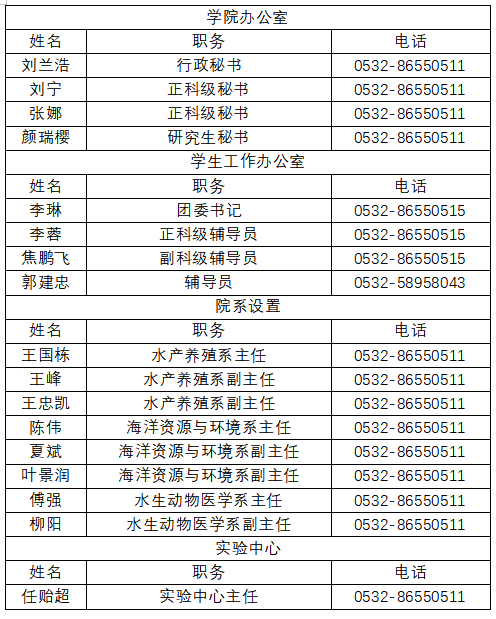 | 学院办公室 | | |
|---|---|---|
| 姓名 | 职务 | 电话 |
| 刘兰浩 | 行政秘书 | 0532-86550511 |
| 刘宁 | 正科级秘书 | 0532-86550511 |
| 张娜 | 正科级秘书 | 0532-86550511 |
| 颜瑞樱 | 研究生秘书 | 0532-86550511 |
| 学生工作办公室 | | |
| 姓名 | 职务 | 电话 |
| 李琳 | 团委书记 | 0532-86550515 |
| 李蓉 | 正科级辅导员 | 0532-86550515 |
| 焦鹏飞 | 副科级辅导员 | 0532-86550515 |
| 郭建忠 | 辅导员 | 0532-58958043 |
| 院系设置 | | |
| 姓名 | 职务 | 电话 |
| 王国栋 | 水产养殖系主任 | 0532-86550511 |
| 王峰 | 水产养殖系副主任 | 0532-86550511 |
| 王忠凯 | 水产养殖系副主任 | 0532-86550511 |
| 陈伟 | 海洋资源与环境系主任 | 0532-86550511 |
| 夏斌 | 海洋资源与环境系副主任 | 0532-86550511 |
| 叶景润 | 海洋资源与环境系副主任 | 0532-86550511 |
| 傅强 | 水生动物医学系主任 | 0532-86550511 |
| 柳阳 | 水生动物医学系副主任 | 0532-86550511 |
| 实验中心 | | |
| 姓名 | 职务 | 电话 |
| 任贻超 | 实验中心主任 | 0532-86550511 |